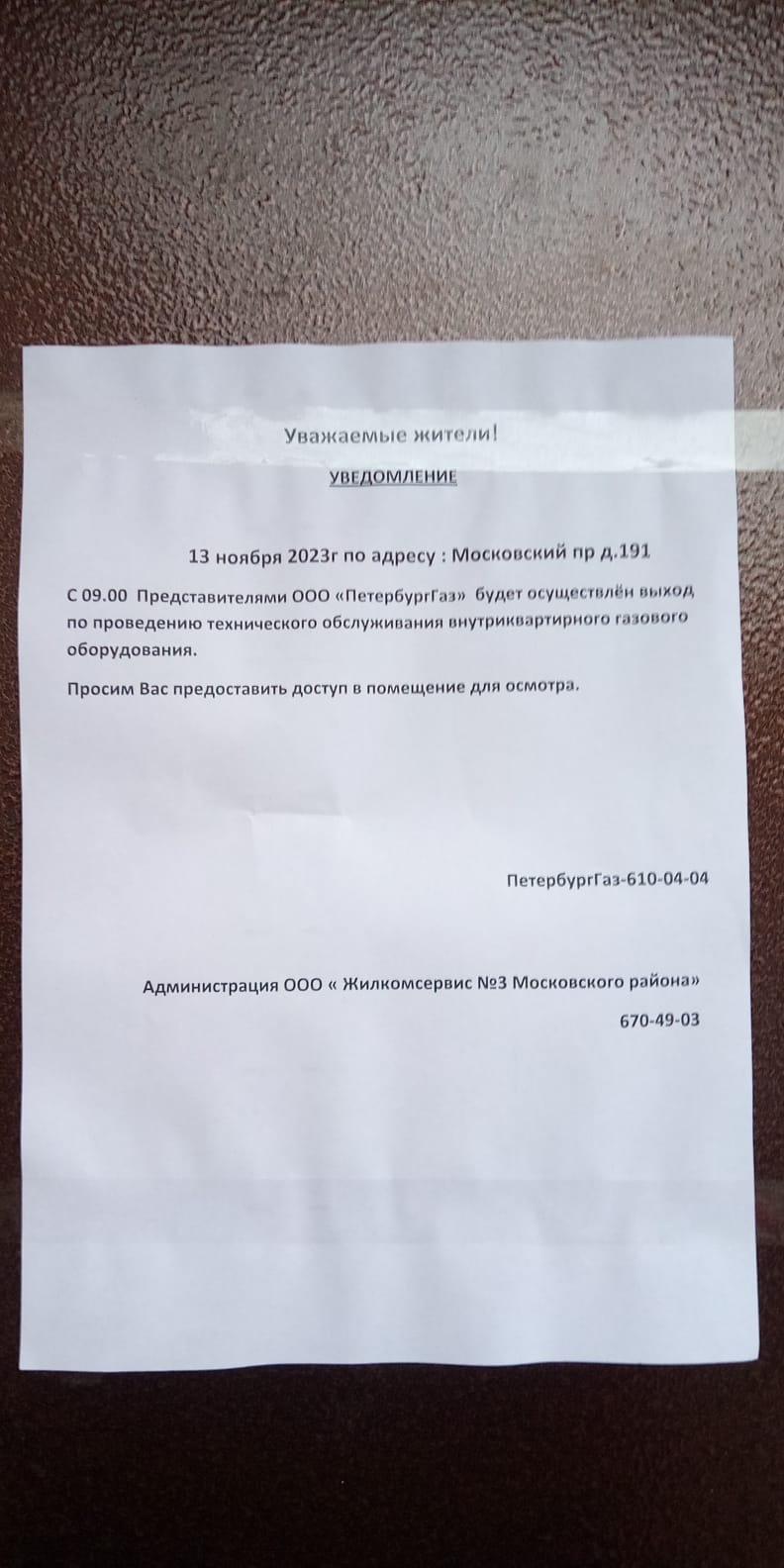 Уважаемые жители!

УВЕДОМЛЕНИЕ

13 ноября 2023г по адресу : Московский пр д.191

С 09.00 Представителями ООО «ПетербургГаз» будет осуществлён выход по проведению технического обслуживания внутриквартирного газового оборудования.

Просим Вас предоставить доступ в помещение для осмотра.

ПетербургГаз-610-04-04

Администрация ООО « Жилкомсервис №3 Московского района»

670-49-03